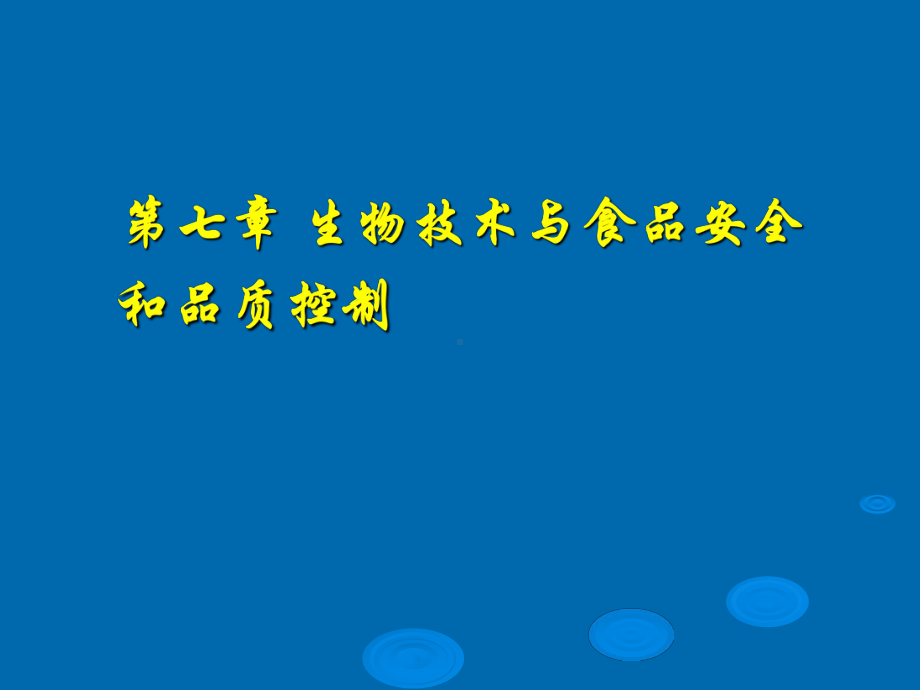 第七章 生物技术与食品安全和品质控制